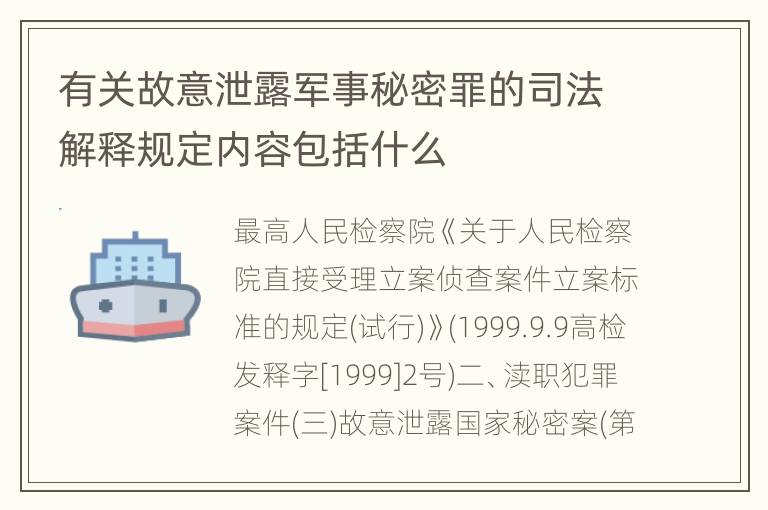 有关故意泄露军事秘密罪的司法解释规定内容包括什么

最高人民检察院《关于人民检察院直接受理立案侦查案件立案标准的规定(试行)》(1999.9.9高检发释字[1999]2号)二、渎职犯罪案件(三)故意泄露国家秘密案(第